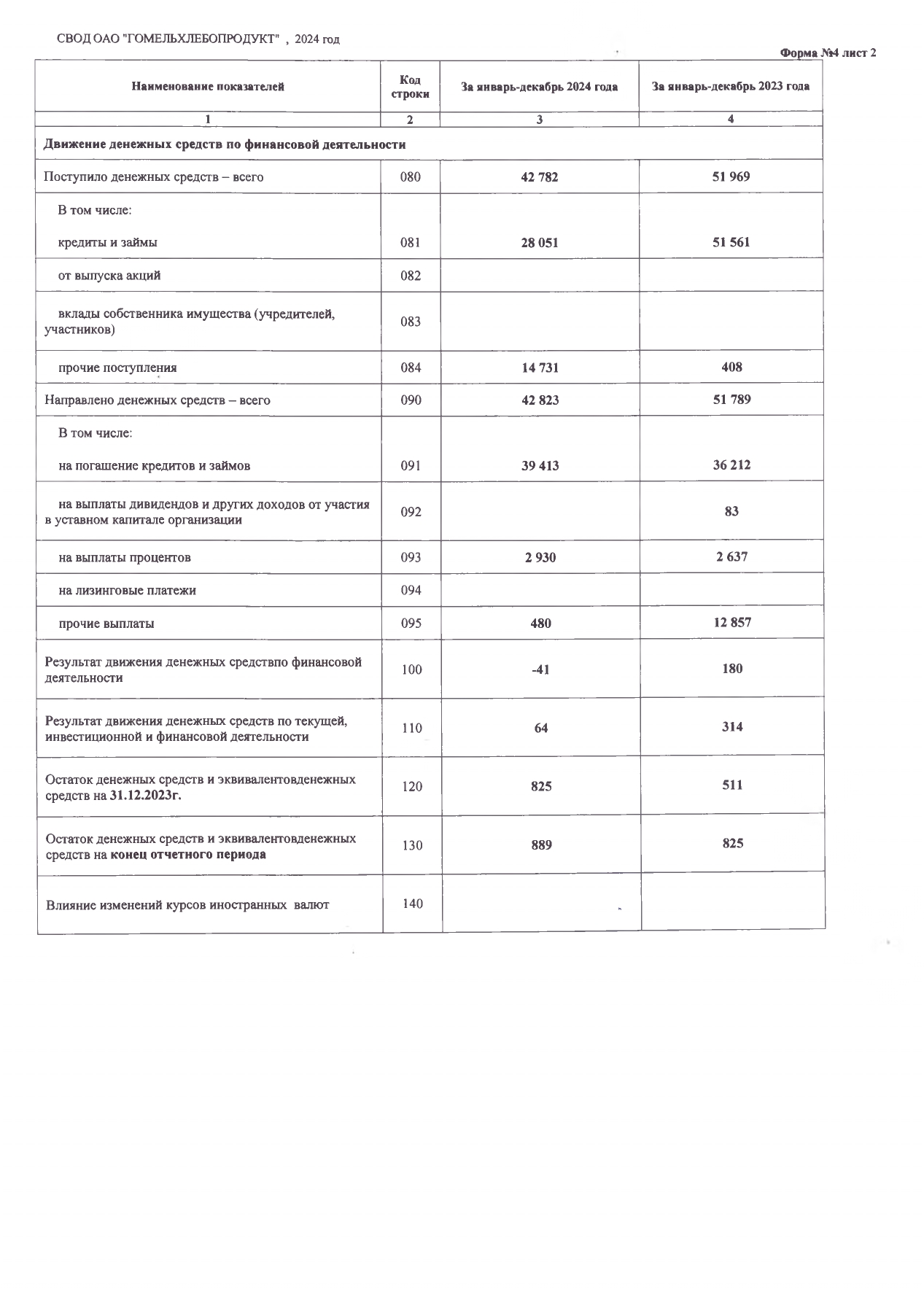 СВОД ОАО "ГОМЕЛЬХЛЕБОПРОДУКТ" , 2024 год

Форма №4 лист 2

| Наименование показателей | Код строки | За январь-декабрь 2024 года | За январь-декабрь 2023 года |
|---|---|---|---|
| 1 | 2 | 3 | 4 |
| Движение денежных средств по финансовой деятельности | | | |
| Поступило денежных средств – всего | 080 | 42 782 | 51 969 |
| В том числе: кредиты и займы | 081 | 28 051 | 51 561 |
| от выпуска акций | 082 | | |
| вклады собственника имущества (учредителей, участников) | 083 | | |
| прочие поступления | 084 | 14 731 | 408 |
| Направлено денежных средств – всего | 090 | 42 823 | 51 789 |
| В том числе: на погашение кредитов и займов | 091 | 39 413 | 36 212 |
| на выплаты дивидендов и других доходов от участия в уставном капитале организации | 092 | | 83 |
| на выплаты процентов | 093 | 2 930 | 2 637 |
| на лизинговые платежи | 094 | | |
| прочие выплаты | 095 | 480 | 12 857 |
| Результат движения денежных средствпо финансовой деятельности | 100 | -41 | 180 |
| Результат движения денежных средств по текущей, инвестиционной и финансовой деятельности | 110 | 64 | 314 |
| Остаток денежных средств и эквивалентовденежных средств на 31.12.2023г. | 120 | 825 | 511 |
| Остаток денежных средств и эквивалентовденежных средств на конец отчетного периода | 130 | 889 | 825 |
| Влияние изменений курсов иностранных валют | 140 | | |